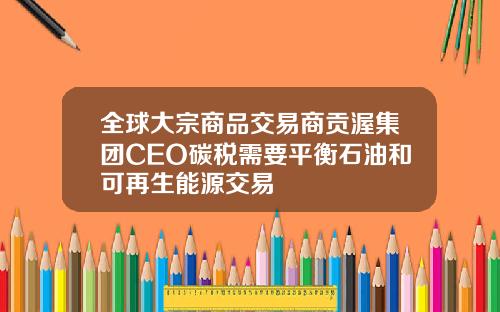 全球大宗商品交易商贡渥集团CEO碳税需要平衡石油和可再生能源交易